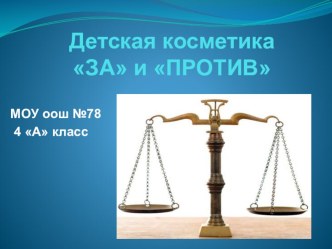 Детская косметика «ЗА» и «ПРОТИВ»

МОУ оош №78
4 «А» класс